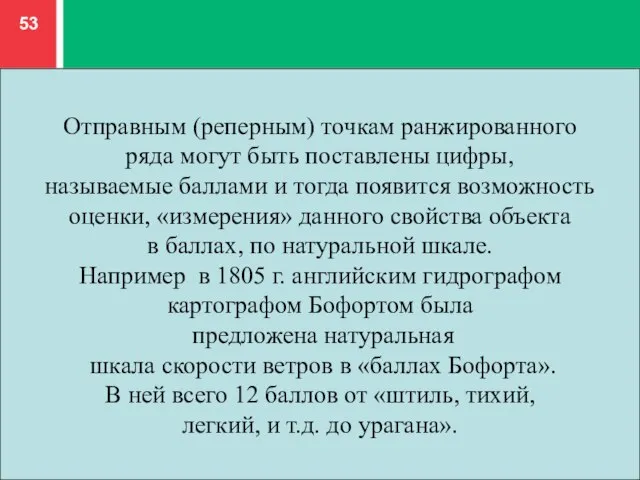 53

Отправным (реперным) точкам ранжированного ряда могут быть поставлены цифры, называемые баллами и тогда появится возможность оценки, «измерения» данного свойства объекта в баллах, по натуральной шкале.
Например в 1805 г. английским гидрографом картографом Бофортом была предложена натуральная шкала скорости ветров в «баллах Бофорта».
В ней всего 12 баллов от «штиль, тихий, легкий, и т.д. до урагана».